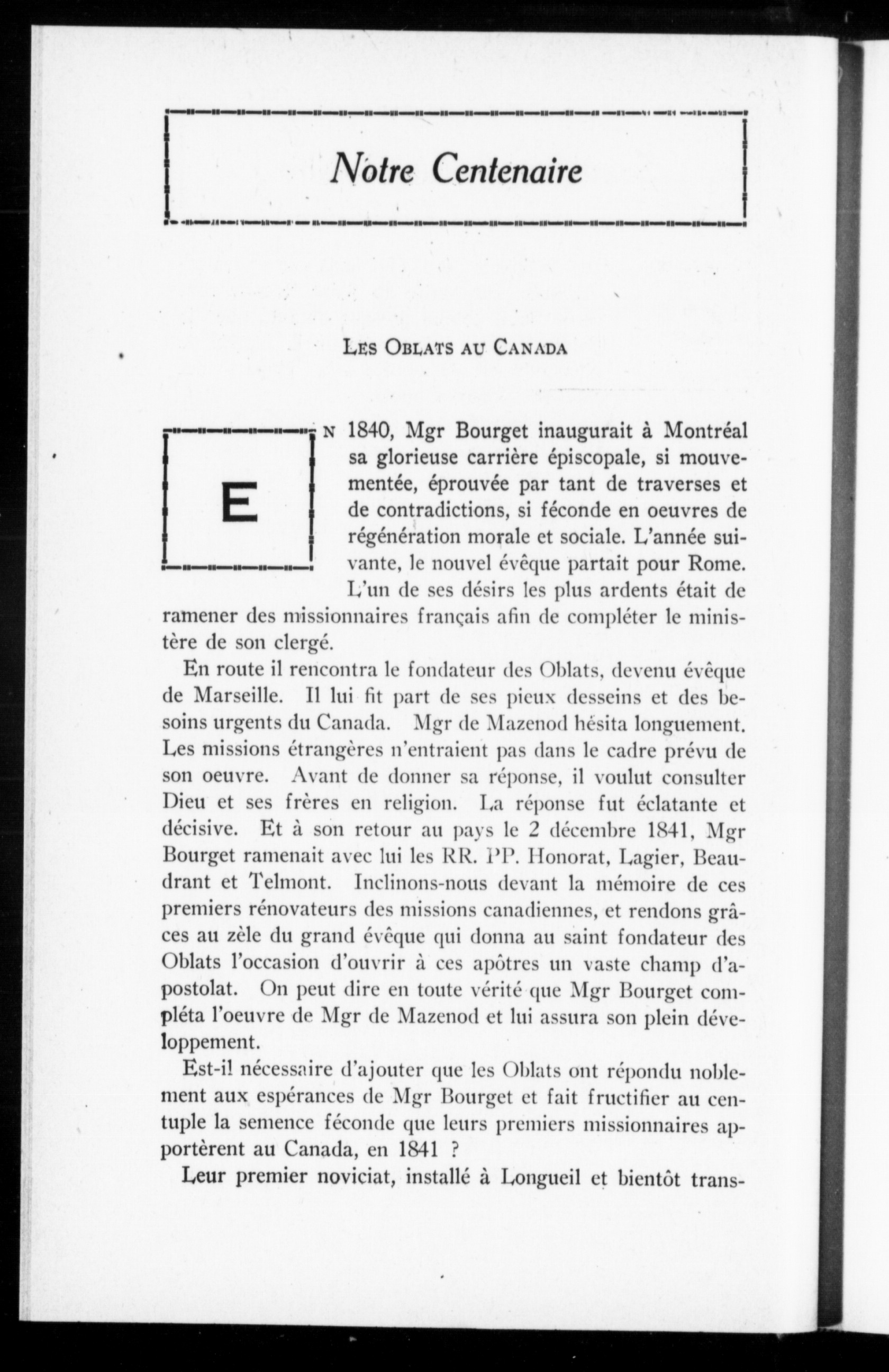 Notre Centenaire

Les Oblats au Canada

En 1840, Mgr Bourget inaugurait à Montréal sa glorieuse carrière épiscopale, si mouvementée, éprouvée par tant de traverses et de contradictions, si féconde en oeuvres de régénération morale et sociale. L'année suivante, le nouvel évêque partait pour Rome. L'un de ses désirs les plus ardents était de ramener des missionnaires français afin de compléter le ministère de son clergé.

En route il rencontra le fondateur des Oblats, devenu évêque de Marseille. Il lui fit part de ses pieux desseins et des besoins urgents du Canada. Mgr de Mazenod hésita longuement. Les missions étrangères n'entraient pas dans le cadre prévu de son oeuvre. Avant de donner sa réponse, il voulut consulter Dieu et ses frères en religion. La réponse fut éclatante et décisive. Et à son retour au pays le 2 décembre 1841, Mgr Bourget ramenait avec lui les RR. PP. Honorat, Lagier, Beaudrant et Telmont. Inclinons-nous devant la mémoire de ces premiers rénovateurs des missions canadiennes, et rendons grâces au zèle du grand évêque qui donna au saint fondateur des Oblats l'occasion d'ouvrir à ces apôtres un vaste champ d'apostolat. On peut dire en toute vérité que Mgr Bourget compléta l'oeuvre de Mgr de Mazenod et lui assura son plein développement.

Est-il nécessaire d'ajouter que les Oblats ont répondu noblement aux espérances de Mgr Bourget et fait fructifier au centuple la semence féconde que leurs premiers missionnaires apportèrent au Canada, en 1841 ?

Leur premier noviciat, installé à Longueil et bientôt trans-